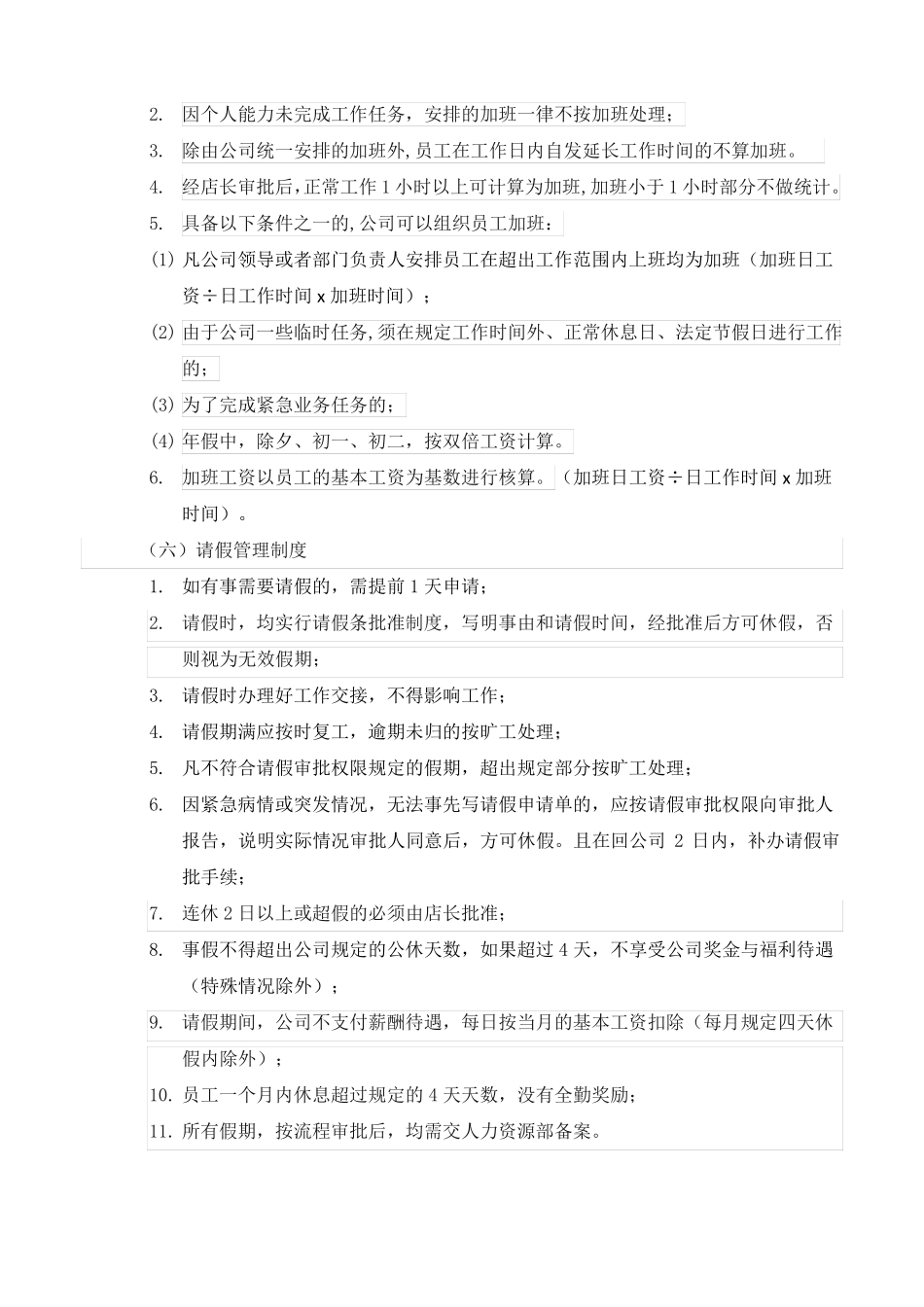 2. 因个人能力未完成工作任务，安排的加班一律不按加班处理；

3. 除由公司统一安排的加班外,员工在工作日内自发延长工作时间的不算加班。

4. 经店长审批后,正常工作 1 小时以上可计算为加班,加班小于 1 小时部分不做统计。

5. 具备以下条件之一的,公司可以组织员工加班：

(1) 凡公司领导或者部门负责人安排员工在超出工作范围内上班均为加班（加班日工资÷日工作时间 x 加班时间）；

(2) 由于公司一些临时任务,须在规定工作时间外、正常休息日、法定节假日进行工作的；

(3) 为了完成紧急业务任务的；

(4) 年假中，除夕、初一、初二，按双倍工资计算。

6. 加班工资以员工的基本工资为基数进行核算。（加班日工资÷日工作时间 x 加班时间）。

（六）请假管理制度

1. 如有事需要请假的，需提前 1 天申请；

2. 请假时，均实行请假条批准制度，写明事由和请假时间，经批准后方可休假，否则视为无效假期；

3. 请假时办理好工作交接，不得影响工作；

4. 请假期满应按时复工，逾期未归的按旷工处理；

5. 凡不符合请假审批权限规定的假期，超出规定部分按旷工处理；

6. 因紧急病情或突发情况，无法事先写请假申请单的，应按请假审批权限向审批人报告，说明实际情况审批人同意后，方可休假。且在回公司 2 日内，补办请假审批手续；

7. 连休 2 日以上或超假的必须由店长批准；

8. 事假不得超出公司规定的公休天数，如果超过 4 天，不享受公司奖金与福利待遇（特殊情况除外）；

9. 请假期间，公司不支付薪酬待遇，每日按当月的基本工资扣除（每月规定四天休假内除外）；

10. 员工一个月内休息超过规定的 4 天天数，没有全勤奖励；

11. 所有假期，按流程审批后，均需交人力资源部备案。